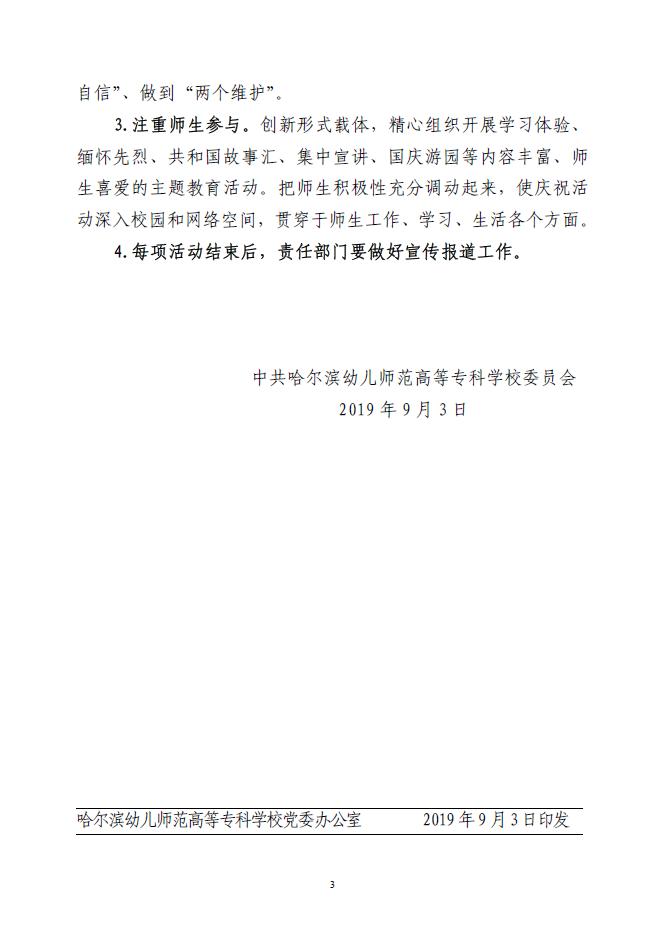 自信”、做到“两个维护”。

3.注重师生参与。创新形式载体，精心组织开展学习体验、缅怀先烈、共和国故事汇、集中宣讲、国庆游园等内容丰富、师生喜爱的主题教育活动。把师生积极性充分调动起来，使庆祝活动深入校园和网络空间，贯穿于师生工作、学习、生活各个方面。

4.每项活动结束后，责任部门要做好宣传报道工作。

中共哈尔滨幼儿师范高等专科学校委员会
2019年9月3日

哈尔滨幼儿师范高等专科学校党委办公室　　2019年9月3日印发

3